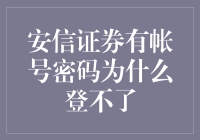 安信证券有帐号密码为什么登不了